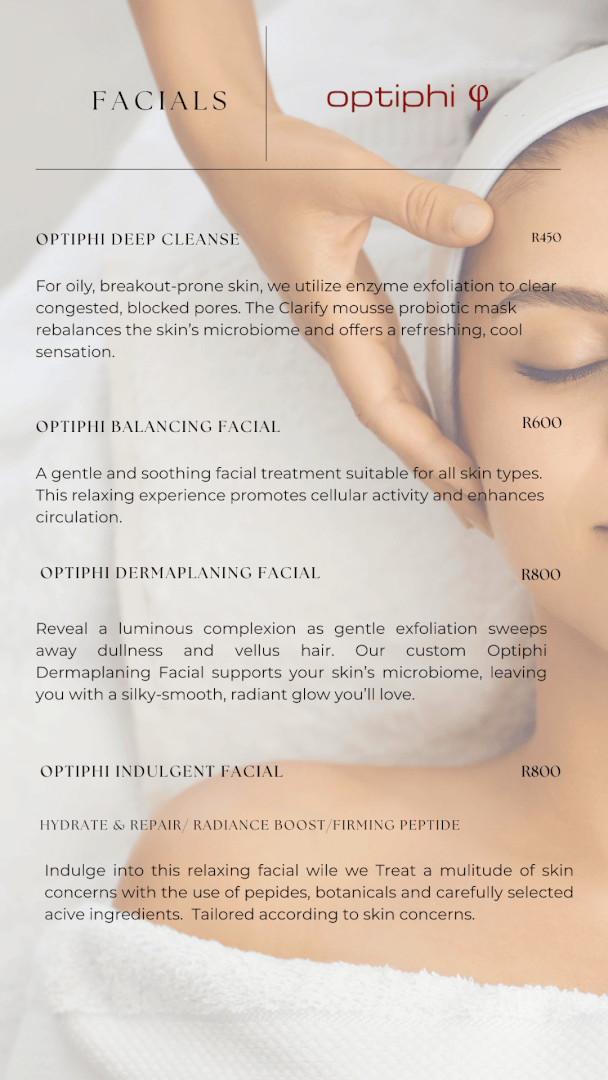 FACIALS

optiphi φ

OPTIPHI DEEP CLEANSE

R450

For oily, breakout-prone skin, we utilize enzyme exfoliation to clear congested, blocked pores. The Clarify mousse probiotic mask rebalances the skin's microbiome and offers a refreshing, cool sensation.

OPTIPHI BALANCING FACIAL

R600

A gentle and soothing facial treatment suitable for all skin types. This relaxing experience promotes cellular activity and enhances circulation.

OPTIPHI DERMAPLANING FACIAL

R800

Reveal a luminous complexion as gentle exfoliation sweeps away dullness and vellus hair. Our custom Optiphi Dermaplaning Facial supports your skin's microbiome, leaving you with a silky-smooth, radiant glow you'll love.

OPTIPHI INDULGENT FACIAL

R800

HYDRATE & REPAIR/ RADIANCE BOOST/FIRMING PEPTIDE

Indulge into this relaxing facial wile we Treat a mulitude of skin concerns with the use of pepides, botanicals and carefully selected acive ingredients. Tailored according to skin concerns.